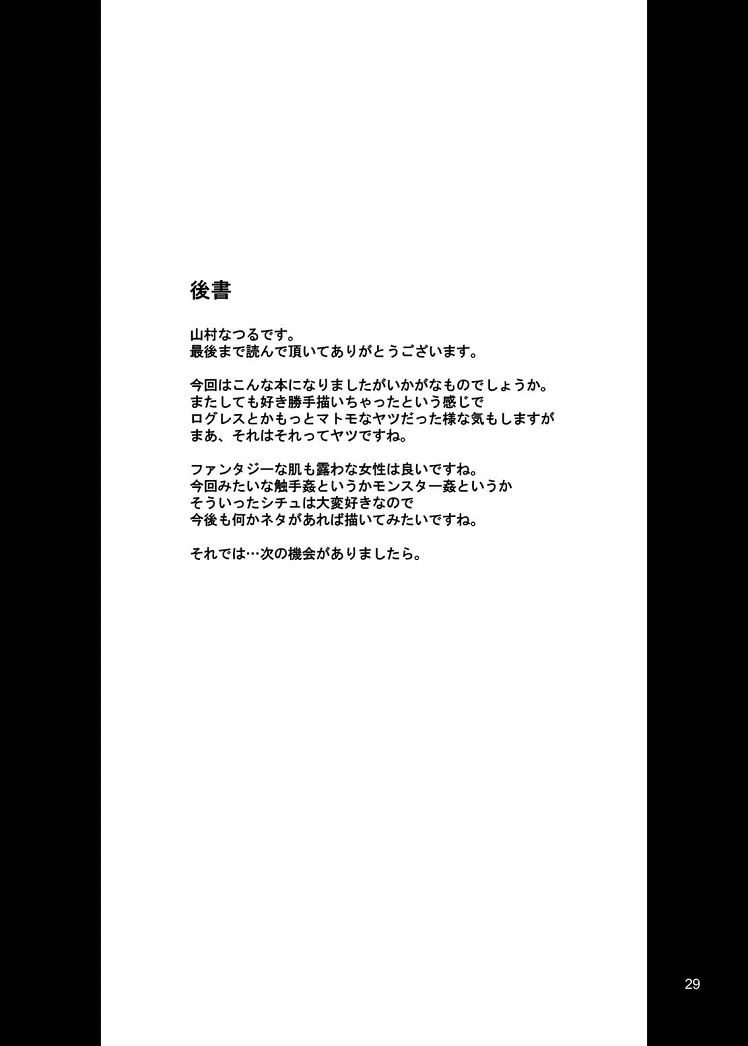 後書

山村なつるです。
最後まで読んで頂いてありがとうございます。

今回はこんな本になりましたがいかがなものでしょうか。
またしても好き勝手描いちゃったという感じで
ログレスとかもっとマトモなヤツだった様な気もしますが
まあ、それはそれってヤツですね。

ファンタジーな肌も露わな女性は良いですね。
今回みたいな触手姦というかモンスター姦というか
そういったシチュは大変好きなので
今後も何かネタがあれば描いてみたいですね。

それでは…次の機会がありましたら。

29